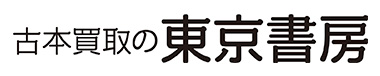 古本買取の東京書房